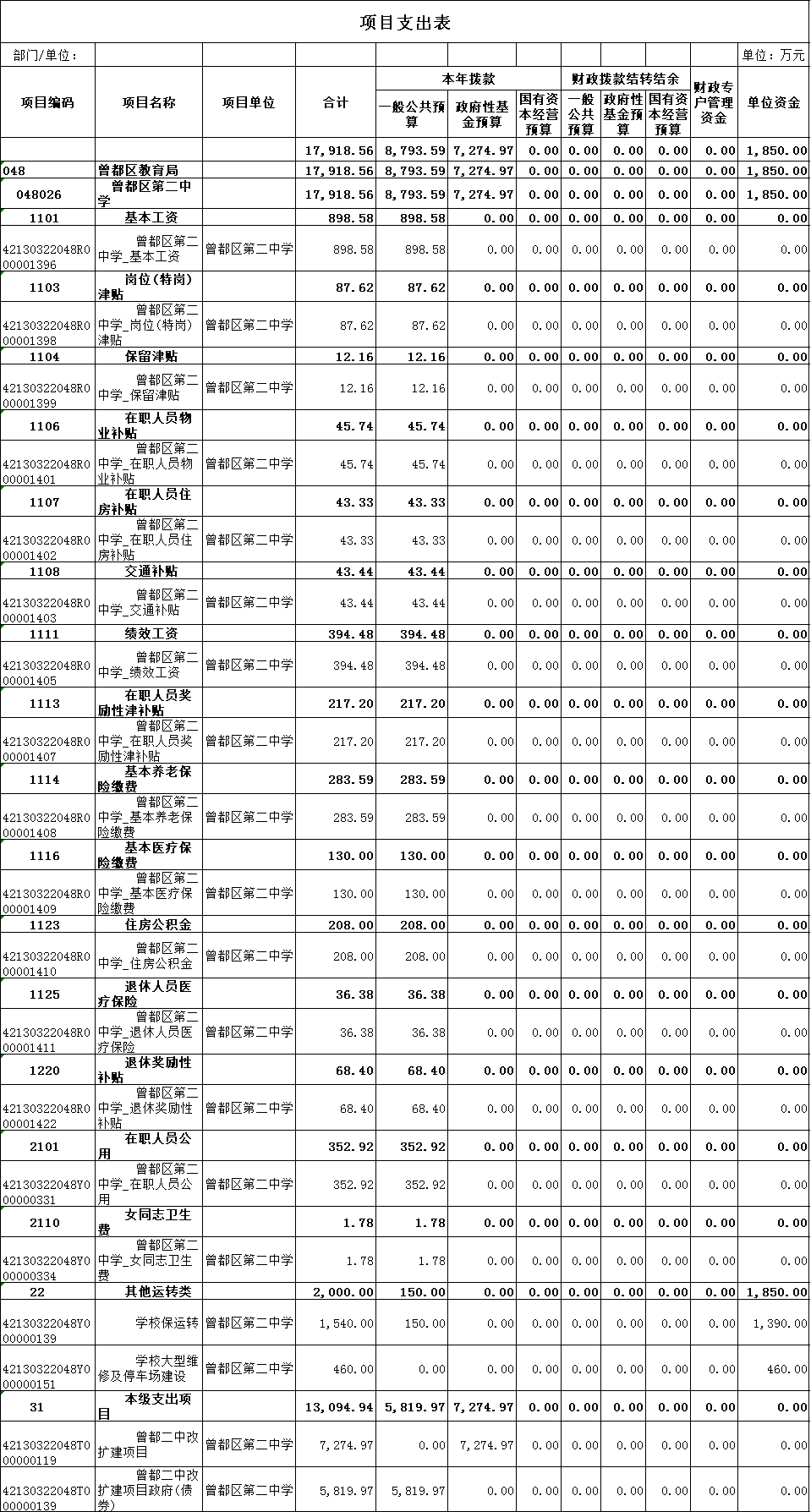 项目支出表

部门/单位： 单位：万元

| 项目编码 | 项目名称 | 项目单位 | 合计 | 本年拨款 一般公共预算 | 本年拨款 政府性基金预算 | 本年拨款 国有资本经营预算 | 财政拨款结转结余 一般公共预算 | 财政拨款结转结余 政府性基金预算 | 财政拨款结转结余 国有资本经营预算 | 财政专户管理资金 | 单位资金 |
|---|---|---|---|---|---|---|---|---|---|---|---|
| | | | 17,918.56 | 8,793.59 | 7,274.97 | 0.00 | 0.00 | 0.00 | 0.00 | 0.00 | 1,850.00 |
| 048 | 曾都区教育局 | | 17,918.56 | 8,793.59 | 7,274.97 | 0.00 | 0.00 | 0.00 | 0.00 | 0.00 | 1,850.00 |
| 048026 | 曾都区第二中学 | | 17,918.56 | 8,793.59 | 7,274.97 | 0.00 | 0.00 | 0.00 | 0.00 | 0.00 | 1,850.00 |
| 1101 | 基本工资 | | 898.58 | 898.58 | 0.00 | 0.00 | 0.00 | 0.00 | 0.00 | 0.00 | 0.00 |
| 42130322048R000001396 | 曾都区第二中学_基本工资 | 曾都区第二中学 | 898.58 | 898.58 | 0.00 | 0.00 | 0.00 | 0.00 | 0.00 | 0.00 | 0.00 |
| 1103 | 岗位(特岗)津贴 | | 87.62 | 87.62 | 0.00 | 0.00 | 0.00 | 0.00 | 0.00 | 0.00 | 0.00 |
| 42130322048R000001398 | 曾都区第二中学_岗位(特岗)津贴 | 曾都区第二中学 | 87.62 | 87.62 | 0.00 | 0.00 | 0.00 | 0.00 | 0.00 | 0.00 | 0.00 |
| 1104 | 保留津贴 | | 12.16 | 12.16 | 0.00 | 0.00 | 0.00 | 0.00 | 0.00 | 0.00 | 0.00 |
| 42130322048R000001399 | 曾都区第二中学_保留津贴 | 曾都区第二中学 | 12.16 | 12.16 | 0.00 | 0.00 | 0.00 | 0.00 | 0.00 | 0.00 | 0.00 |
| 1106 | 在职人员物业补贴 | | 45.74 | 45.74 | 0.00 | 0.00 | 0.00 | 0.00 | 0.00 | 0.00 | 0.00 |
| 42130322048R000001401 | 曾都区第二中学_在职人员物业补贴 | 曾都区第二中学 | 45.74 | 45.74 | 0.00 | 0.00 | 0.00 | 0.00 | 0.00 | 0.00 | 0.00 |
| 1107 | 在职人员住房补贴 | | 43.33 | 43.33 | 0.00 | 0.00 | 0.00 | 0.00 | 0.00 | 0.00 | 0.00 |
| 42130322048R000001402 | 曾都区第二中学_在职人员住房补贴 | 曾都区第二中学 | 43.33 | 43.33 | 0.00 | 0.00 | 0.00 | 0.00 | 0.00 | 0.00 | 0.00 |
| 1108 | 交通补贴 | | 43.44 | 43.44 | 0.00 | 0.00 | 0.00 | 0.00 | 0.00 | 0.00 | 0.00 |
| 42130322048R000001403 | 曾都区第二中学_交通补贴 | 曾都区第二中学 | 43.44 | 43.44 | 0.00 | 0.00 | 0.00 | 0.00 | 0.00 | 0.00 | 0.00 |
| 1111 | 绩效工资 | | 394.48 | 394.48 | 0.00 | 0.00 | 0.00 | 0.00 | 0.00 | 0.00 | 0.00 |
| 42130322048R000001405 | 曾都区第二中学_绩效工资 | 曾都区第二中学 | 394.48 | 394.48 | 0.00 | 0.00 | 0.00 | 0.00 | 0.00 | 0.00 | 0.00 |
| 1113 | 在职人员奖励性津补贴 | | 217.20 | 217.20 | 0.00 | 0.00 | 0.00 | 0.00 | 0.00 | 0.00 | 0.00 |
| 42130322048R000001407 | 曾都区第二中学_在职人员奖励性津补贴 | 曾都区第二中学 | 217.20 | 217.20 | 0.00 | 0.00 | 0.00 | 0.00 | 0.00 | 0.00 | 0.00 |
| 1114 | 基本养老保险缴费 | | 283.59 | 283.59 | 0.00 | 0.00 | 0.00 | 0.00 | 0.00 | 0.00 | 0.00 |
| 42130322048R000001408 | 曾都区第二中学_基本养老保险缴费 | 曾都区第二中学 | 283.59 | 283.59 | 0.00 | 0.00 | 0.00 | 0.00 | 0.00 | 0.00 | 0.00 |
| 1116 | 基本医疗保险缴费 | | 130.00 | 130.00 | 0.00 | 0.00 | 0.00 | 0.00 | 0.00 | 0.00 | 0.00 |
| 42130322048R000001409 | 曾都区第二中学_基本医疗保险缴费 | 曾都区第二中学 | 130.00 | 130.00 | 0.00 | 0.00 | 0.00 | 0.00 | 0.00 | 0.00 | 0.00 |
| 1123 | 住房公积金 | | 208.00 | 208.00 | 0.00 | 0.00 | 0.00 | 0.00 | 0.00 | 0.00 | 0.00 |
| 42130322048R000001410 | 曾都区第二中学_住房公积金 | 曾都区第二中学 | 208.00 | 208.00 | 0.00 | 0.00 | 0.00 | 0.00 | 0.00 | 0.00 | 0.00 |
| 1125 | 退休人员医疗保险 | | 36.38 | 36.38 | 0.00 | 0.00 | 0.00 | 0.00 | 0.00 | 0.00 | 0.00 |
| 42130322048R000001411 | 曾都区第二中学_退休人员医疗保险 | 曾都区第二中学 | 36.38 | 36.38 | 0.00 | 0.00 | 0.00 | 0.00 | 0.00 | 0.00 | 0.00 |
| 1220 | 退休奖励性补贴 | | 68.40 | 68.40 | 0.00 | 0.00 | 0.00 | 0.00 | 0.00 | 0.00 | 0.00 |
| 42130322048R000001422 | 曾都区第二中学_退休奖励性补贴 | 曾都区第二中学 | 68.40 | 68.40 | 0.00 | 0.00 | 0.00 | 0.00 | 0.00 | 0.00 | 0.00 |
| 2101 | 在职人员公用 | | 352.92 | 352.92 | 0.00 | 0.00 | 0.00 | 0.00 | 0.00 | 0.00 | 0.00 |
| 42130322048Y000000331 | 曾都区第二中学_在职人员公用 | 曾都区第二中学 | 352.92 | 352.92 | 0.00 | 0.00 | 0.00 | 0.00 | 0.00 | 0.00 | 0.00 |
| 2110 | 女同志卫生费 | | 1.78 | 1.78 | 0.00 | 0.00 | 0.00 | 0.00 | 0.00 | 0.00 | 0.00 |
| 42130322048Y000000334 | 曾都区第二中学_女同志卫生费 | 曾都区第二中学 | 1.78 | 1.78 | 0.00 | 0.00 | 0.00 | 0.00 | 0.00 | 0.00 | 0.00 |
| 22 | 其他运转类 | | 2,000.00 | 150.00 | 0.00 | 0.00 | 0.00 | 0.00 | 0.00 | 0.00 | 1,850.00 |
| 42130322048Y000000139 | 学校保运转 | 曾都区第二中学 | 1,540.00 | 150.00 | 0.00 | 0.00 | 0.00 | 0.00 | 0.00 | 0.00 | 1,390.00 |
| 42130322048Y000000151 | 学校大型维修及停车场建设 | 曾都区第二中学 | 460.00 | 0.00 | 0.00 | 0.00 | 0.00 | 0.00 | 0.00 | 0.00 | 460.00 |
| 31 | 本级支出项目 | | 13,094.94 | 5,819.97 | 7,274.97 | 0.00 | 0.00 | 0.00 | 0.00 | 0.00 | 0.00 |
| 42130322048T000000119 | 曾都二中改扩建项目 | 曾都区第二中学 | 7,274.97 | 0.00 | 7,274.97 | 0.00 | 0.00 | 0.00 | 0.00 | 0.00 | 0.00 |
| 42130322048T000000139 | 曾都二中改扩建项目政府(债券) | 曾都区第二中学 | 5,819.97 | 5,819.97 | 0.00 | 0.00 | 0.00 | 0.00 | 0.00 | 0.00 | 0.00 |